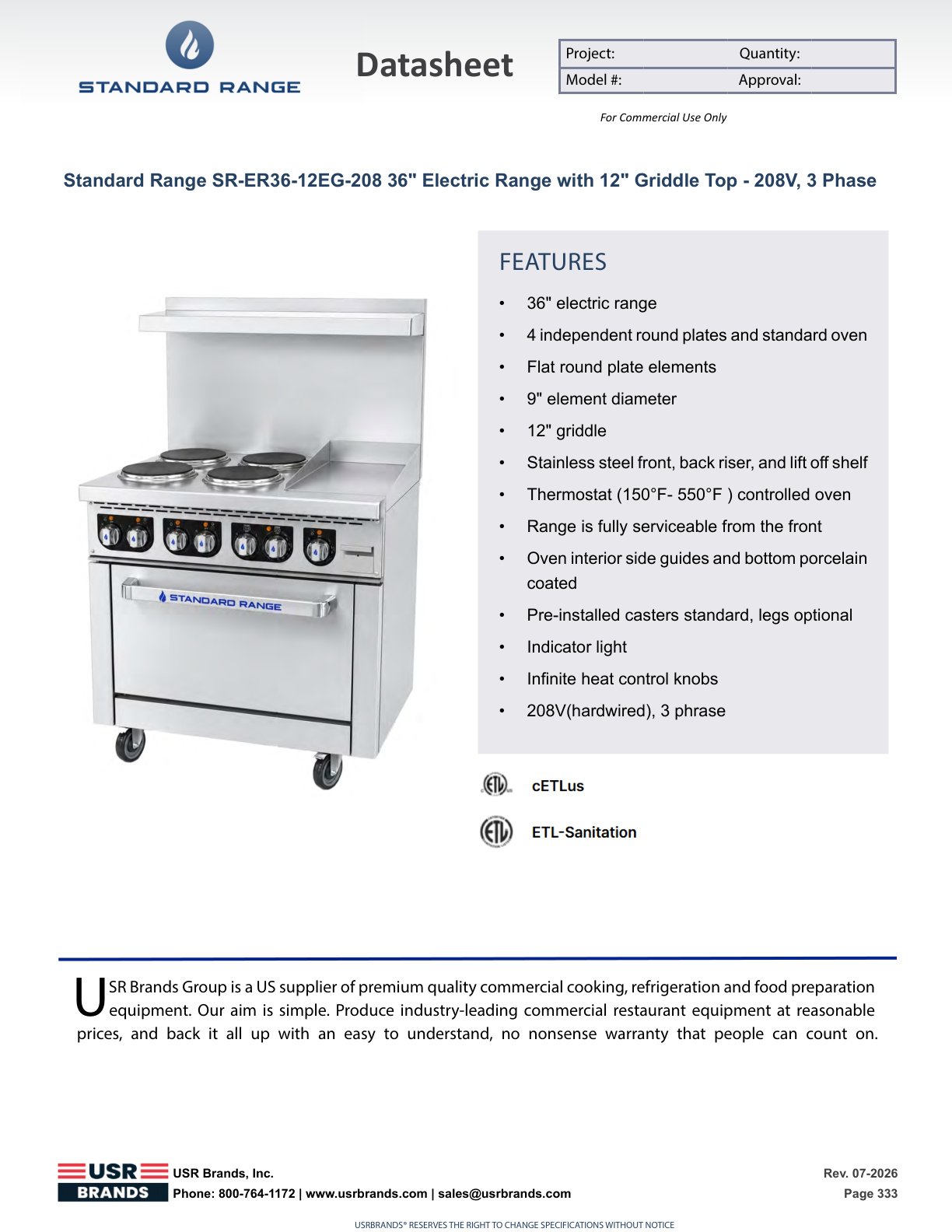 STANDARD RANGE

Datasheet

| Project: | Quantity: |
|---|---|
| Model #: | Approval: |

For Commercial Use Only

Standard Range SR-ER36-12EG-208 36" Electric Range with 12" Griddle Top - 208V, 3 Phase

STANDARD RANGE

FEATURES

• 36" electric range
• 4 independent round plates and standard oven
• Flat round plate elements
• 9" element diameter
• 12" griddle
• Stainless steel front, back riser, and lift off shelf
• Thermostat (150°F- 550°F ) controlled oven
• Range is fully serviceable from the front
• Oven interior side guides and bottom porcelain coated
• Pre-installed casters standard, legs optional
• Indicator light
• Infinite heat control knobs
• 208V(hardwired), 3 phrase

cETLus

ETL-Sanitation

USR Brands Group is a US supplier of premium quality commercial cooking, refrigeration and food preparation equipment. Our aim is simple. Produce industry-leading commercial restaurant equipment at reasonable prices, and back it all up with an easy to understand, no nonsense warranty that people can count on.

USR BRANDS

USR Brands, Inc.
Phone: 800-764-1172 | www.usrbrands.com | sales@usrbrands.com

Rev. 07-2026
Page 333

USRBRANDS® RESERVES THE RIGHT TO CHANGE SPECIFICATIONS WITHOUT NOTICE